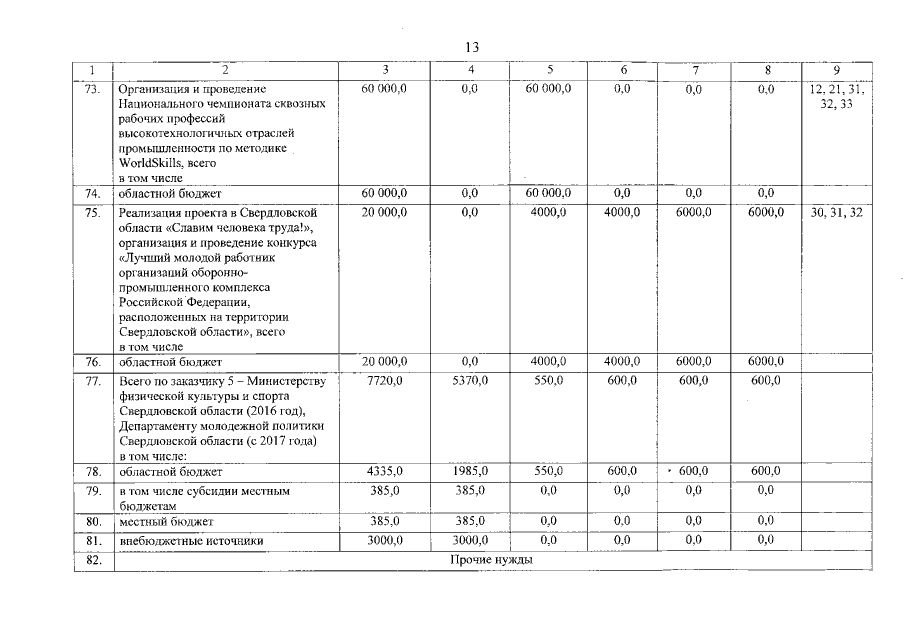 13

| 1 | 2 | 3 | 4 | 5 | 6 | 7 | 8 | 9 |
|---|---|---|---|---|---|---|---|---|
| 73. | Организация и проведение Национального чемпионата сквозных рабочих профессий высокотехнологичных отраслей промышленности по методике WorldSkills, всего в том числе | 60 000,0 | 0,0 | 60 000,0 | 0,0 | 0,0 | 0,0 | 12, 21, 31, 32, 33 |
| 74. | областной бюджет | 60 000,0 | 0,0 | 60 000,0 | 0,0 | 0,0 | 0,0 | |
| 75. | Реализация проекта в Свердловской области «Славим человека труда!», организация и проведение конкурса «Лучший молодой работник организаций оборонно-промышленного комплекса Российской Федерации, расположенных на территории Свердловской области», всего в том числе | 20 000,0 | 0,0 | 4000,0 | 4000,0 | 6000,0 | 6000,0 | 30, 31, 32 |
| 76. | областной бюджет | 20 000,0 | 0,0 | 4000,0 | 4000,0 | 6000,0 | 6000,0 | |
| 77. | Всего по заказчику 5 – Министерству физической культуры и спорта Свердловской области (2016 год), Департаменту молодежной политики Свердловской области (с 2017 года) в том числе: | 7720,0 | 5370,0 | 550,0 | 600,0 | 600,0 | 600,0 | |
| 78. | областной бюджет | 4335,0 | 1985,0 | 550,0 | 600,0 | 600,0 | 600,0 | |
| 79. | в том числе субсидии местным бюджетам | 385,0 | 385,0 | 0,0 | 0,0 | 0,0 | 0,0 | |
| 80. | местный бюджет | 385,0 | 385,0 | 0,0 | 0,0 | 0,0 | 0,0 | |
| 81. | внебюджетные источники | 3000,0 | 3000,0 | 0,0 | 0,0 | 0,0 | 0,0 | |
| 82. | Прочие нужды | | | | | | | |